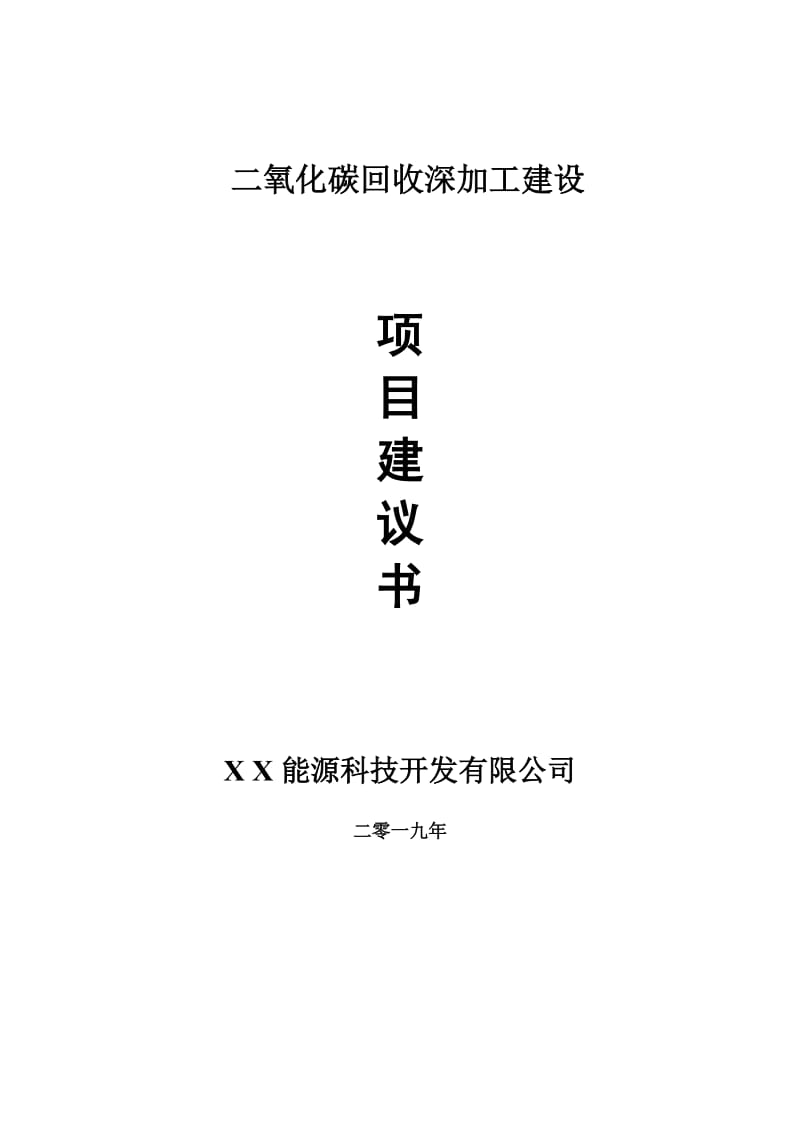 二氧化碳回收深加工建设

项
目
建
议
书

X X 能源科技开发有限公司

二零一九年